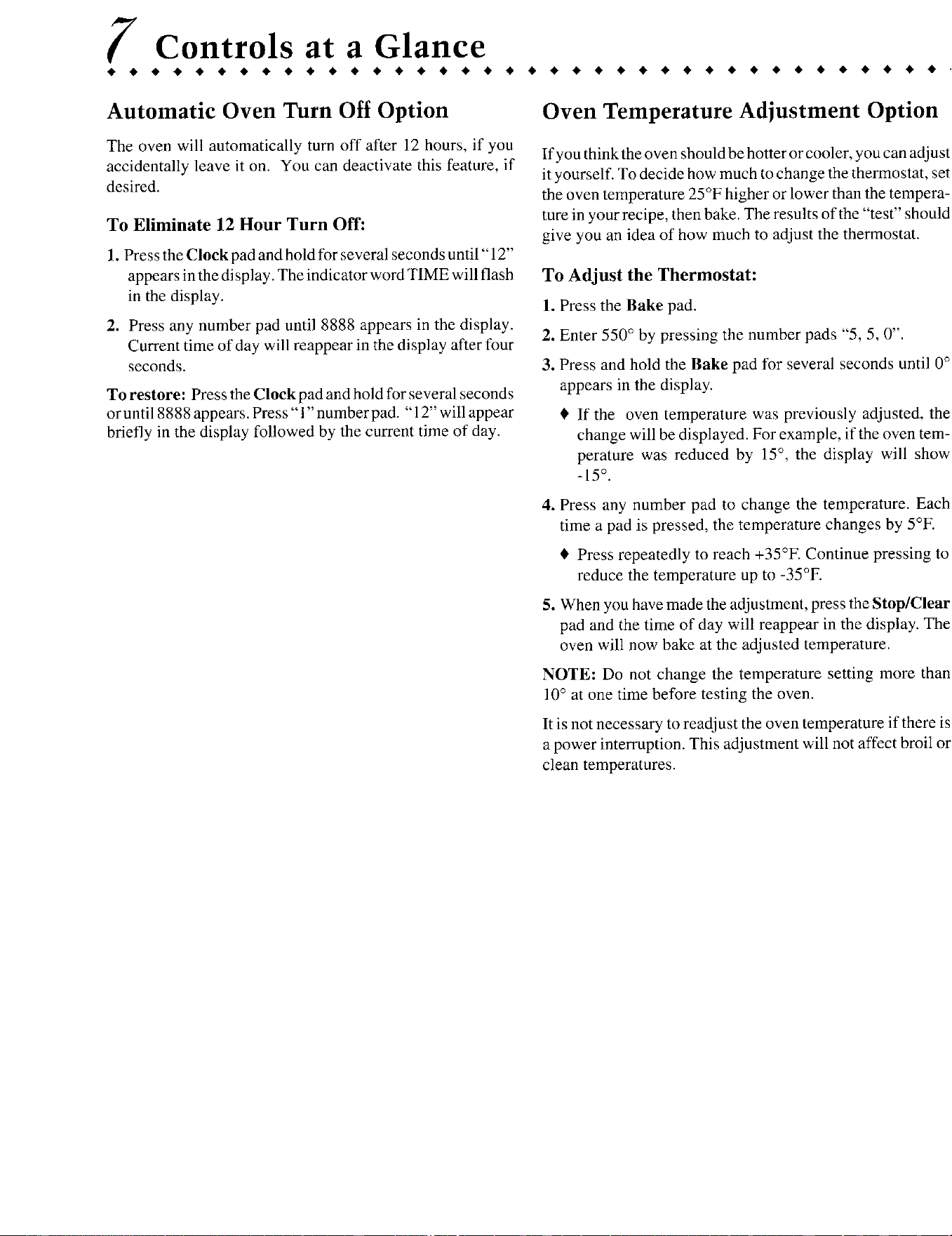 7 Controls at a Glance

Automatic Oven Turn Off Option

The oven will automatically turn off after 12 hours, if you accidentally leave it on. You can deactivate this feature, if desired.

To Eliminate 12 Hour Turn Off:

1. Press the Clock pad and hold for several seconds until "12" appears in the display. The indicator word TIME will flash in the display.

2. Press any number pad until 8888 appears in the display. Current time of day will reappear in the display after four seconds.

To restore: Press the Clock pad and hold for several seconds or until 8888 appears. Press "1" number pad. "12" will appear briefly in the display followed by the current time of day.

Oven Temperature Adjustment Option

If you think the oven should be hotter or cooler, you can adjust it yourself. To decide how much to change the thermostat, set the oven temperature 25°F higher or lower than the temperature in your recipe, then bake. The results of the "test" should give you an idea of how much to adjust the thermostat.

To Adjust the Thermostat:

1. Press the Bake pad.

2. Enter 550° by pressing the number pads "5, 5, 0".

3. Press and hold the Bake pad for several seconds until 0° appears in the display.

♦ If the oven temperature was previously adjusted, the change will be displayed. For example, if the oven temperature was reduced by 15°, the display will show -15°.

4. Press any number pad to change the temperature. Each time a pad is pressed, the temperature changes by 5°F.

♦ Press repeatedly to reach +35°F. Continue pressing to reduce the temperature up to -35°F.

5. When you have made the adjustment, press the Stop/Clear pad and the time of day will reappear in the display. The oven will now bake at the adjusted temperature.

NOTE: Do not change the temperature setting more than 10° at one time before testing the oven.

It is not necessary to readjust the oven temperature if there is a power interruption. This adjustment will not affect broil or clean temperatures.